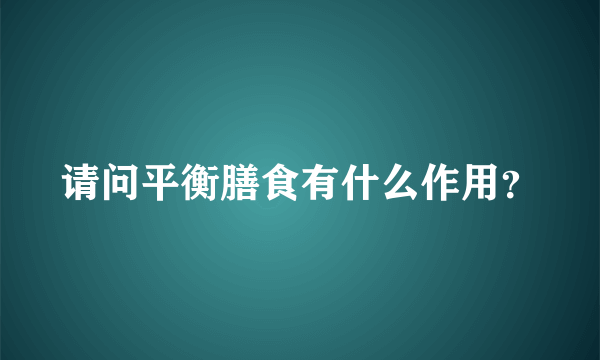 请问平衡膳食有什么作用?